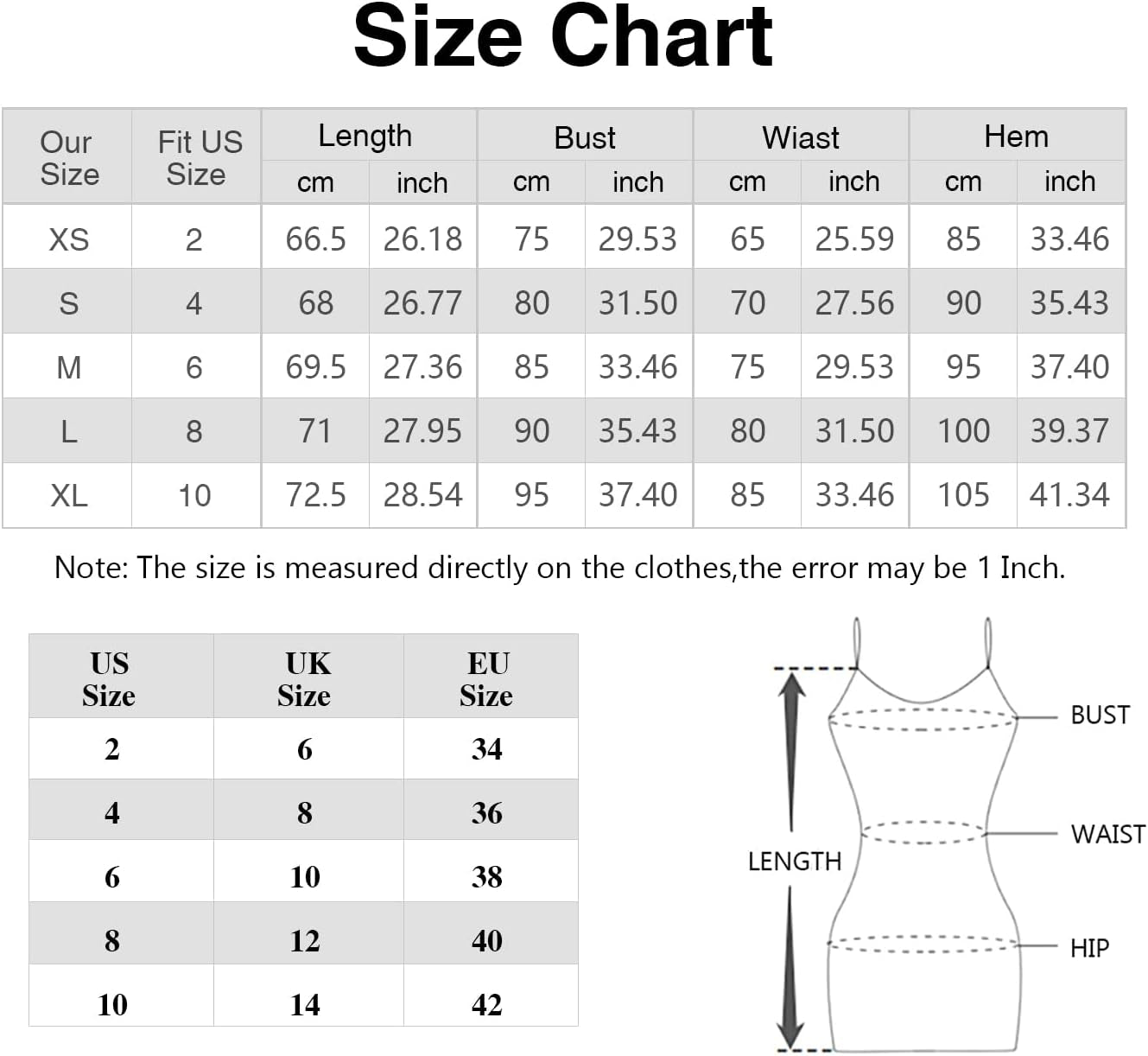 Size Chart

| Our Size | Fit US Size | Length cm | Length inch | Bust cm | Bust inch | Wiast cm | Wiast inch | Hem cm | Hem inch |
|---|---|---|---|---|---|---|---|---|---|
| XS | 2 | 66.5 | 26.18 | 75 | 29.53 | 65 | 25.59 | 85 | 33.46 |
| S | 4 | 68 | 26.77 | 80 | 31.50 | 70 | 27.56 | 90 | 35.43 |
| M | 6 | 69.5 | 27.36 | 85 | 33.46 | 75 | 29.53 | 95 | 37.40 |
| L | 8 | 71 | 27.95 | 90 | 35.43 | 80 | 31.50 | 100 | 39.37 |
| XL | 10 | 72.5 | 28.54 | 95 | 37.40 | 85 | 33.46 | 105 | 41.34 |

Note: The size is measured directly on the clothes,the error may be 1 Inch.

| US Size | UK Size | EU Size |
|---|---|---|
| 2 | 6 | 34 |
| 4 | 8 | 36 |
| 6 | 10 | 38 |
| 8 | 12 | 40 |
| 10 | 14 | 42 |

BUST
WAIST
LENGTH
HIP